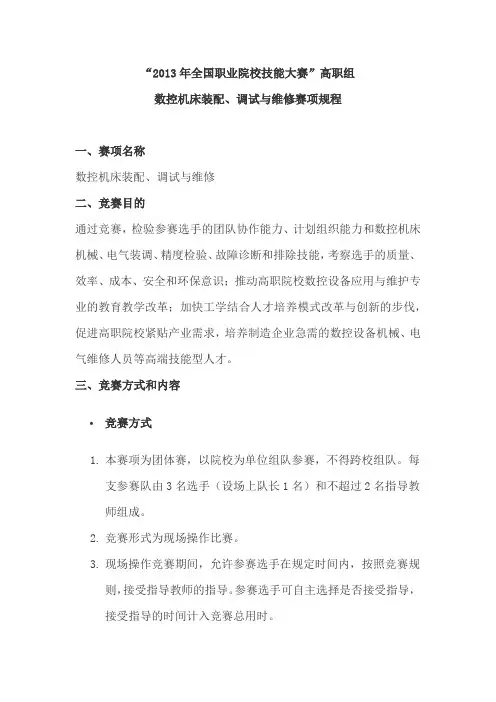 “2013 年全国职业院校技能大赛”高职组

数控机床装配、调试与维修赛项规程

一、赛项名称

数控机床装配、调试与维修

二、竞赛目的

通过竞赛，检验参赛选手的团队协作能力、计划组织能力和数控机床机械、电气装调、精度检验、故障诊断和排除技能，考察选手的质量、效率、成本、安全和环保意识；推动高职院校数控设备应用与维护专业的教育教学改革；加快工学结合人才培养模式改革与创新的步伐，促进高职院校紧贴产业需求，培养制造企业急需的数控设备机械、电气维修人员等高端技能型人才。

三、竞赛方式和内容

• 竞赛方式

1. 本赛项为团体赛，以院校为单位组队参赛，不得跨校组队。每支参赛队由 3 名选手（设场上队长 1 名）和不超过 2 名指导教师组成。

2. 竞赛形式为现场操作比赛。

3. 现场操作竞赛期间，允许参赛选手在规定时间内，按照竞赛规则，接受指导教师的指导。参赛选手可自主选择是否接受指导，接受指导的时间计入竞赛总用时。